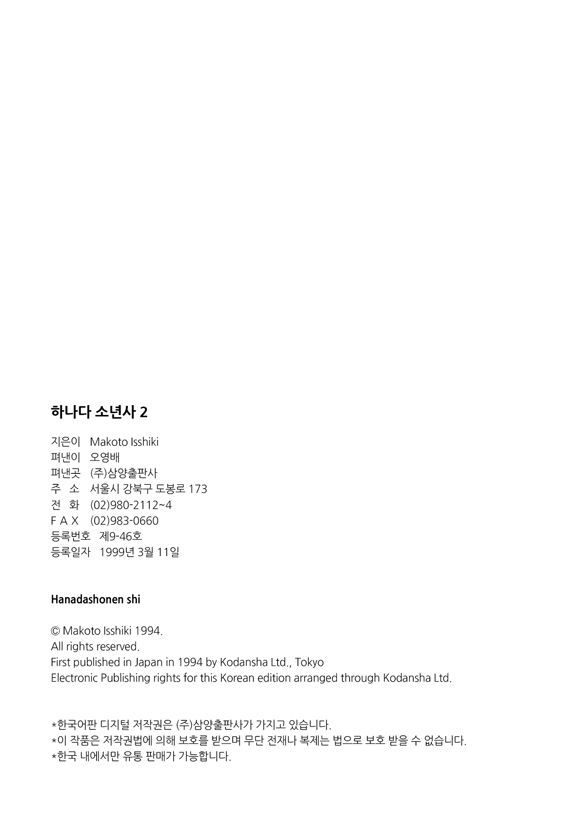 하나다 소년사 2

지은이 Makoto Isshiki
펴낸이 오영배
펴낸곳 (주)삼양출판사
주 소 서울시 강북구 도봉로 173
전 화 (02)980-2112~4
F A X (02)983-0660
등록번호 제9-46호
등록일자 1999년 3월 11일

Hanadashonen shi

© Makoto Isshiki 1994.
All rights reserved.
First published in Japan in 1994 by Kodansha Ltd., Tokyo
Electronic Publishing rights for this Korean edition arranged through Kodansha Ltd.

*한국어판 디지털 저작권은 (주)삼양출판사가 가지고 있습니다.
*이 작품은 저작권법에 의해 보호를 받으며 무단 전재나 복제는 법으로 보호 받을 수 없습니다.
*한국 내에서만 유통 판매가 가능합니다.